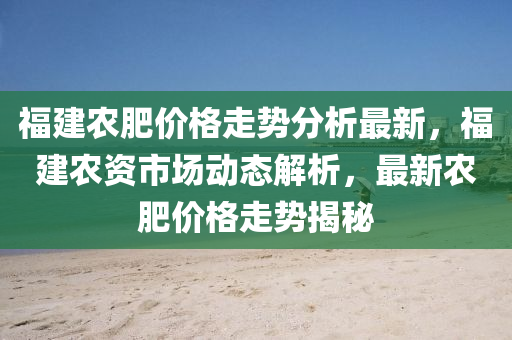 福建农肥价格走势分析最新，福建农资市场动态解析，最新农肥价格走势揭秘